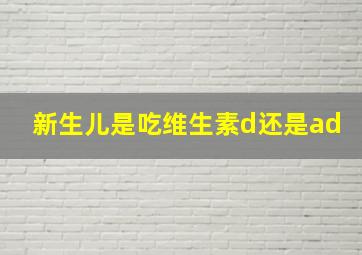 新生儿是吃维生素d还是ad